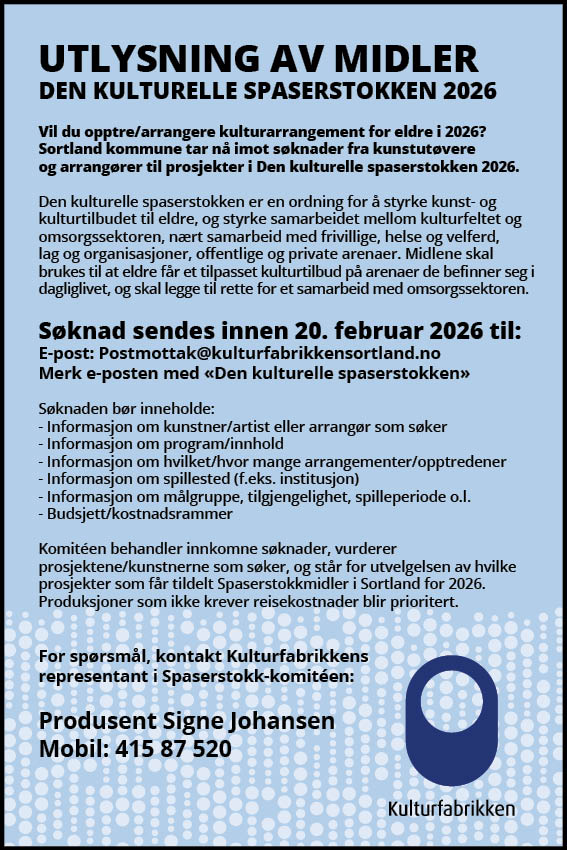 UTLYSNING AV MIDLER
DEN KULTURELLE SPASERSTOKKEN 2026

Vil du opptre/arrangere kulturarrangement for eldre i 2026? Sortland kommune tar nå imot søknader fra kunstutøvere og arrangører til prosjekter i Den kulturelle spaserstokken 2026.

Den kulturelle spaserstokken er en ordning for å styrke kunst- og kulturtilbudet til eldre, og styrke samarbeidet mellom kulturfeltet og omsorgssektoren, nært samarbeid med frivillige, helse og velferd, lag og organisasjoner, offentlige og private arenaer. Midlene skal brukes til at eldre får et tilpasset kulturtilbud på arenaer de befinner seg i dagliglivet, og skal legge til rette for et samarbeid med omsorgssektoren.

Søknad sendes innen 20. februar 2026 til:
E-post: Postmottak@kulturfabrikkensortland.no
Merk e-posten med «Den kulturelle spaserstokken»

Søknaden bør inneholde:
- Informasjon om kunstner/artist eller arrangør som søker
- Informasjon om program/innhold
- Informasjon om hvilket/hvor mange arrangementer/opptredener
- Informasjon om spillested (f.eks. institusjon)
- Informasjon om målgruppe, tilgjengelighet, spilleperiode o.l.
- Budsjett/kostnadsrammer

Komitéen behandler innkomne søknader, vurderer prosjektene/kunstnerne som søker, og står for utvelgelsen av hvilke prosjekter som får tildelt Spaserstokkmidler i Sortland for 2026. Produksjoner som ikke krever reisekostnader blir prioritert.

For spørsmål, kontakt Kulturfabrikkens representant i Spaserstokk-komitéen:

Produsent Signe Johansen
Mobil: 415 87 520

Kulturfabrikken